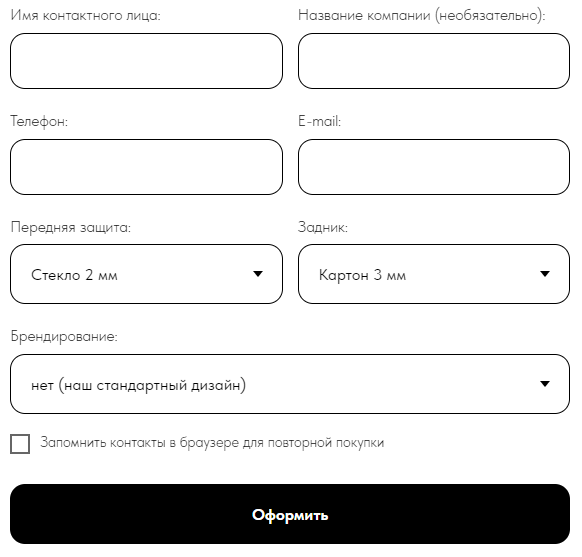 Имя контактного лица:

Название компании (необязательно):

Телефон:

E-mail:

Передняя защита:

Стекло 2 мм

Задник:

Картон 3 мм

Брендирование:

нет (наш стандартный дизайн)

Запомнить контакты в браузере для повторной покупки

Оформить